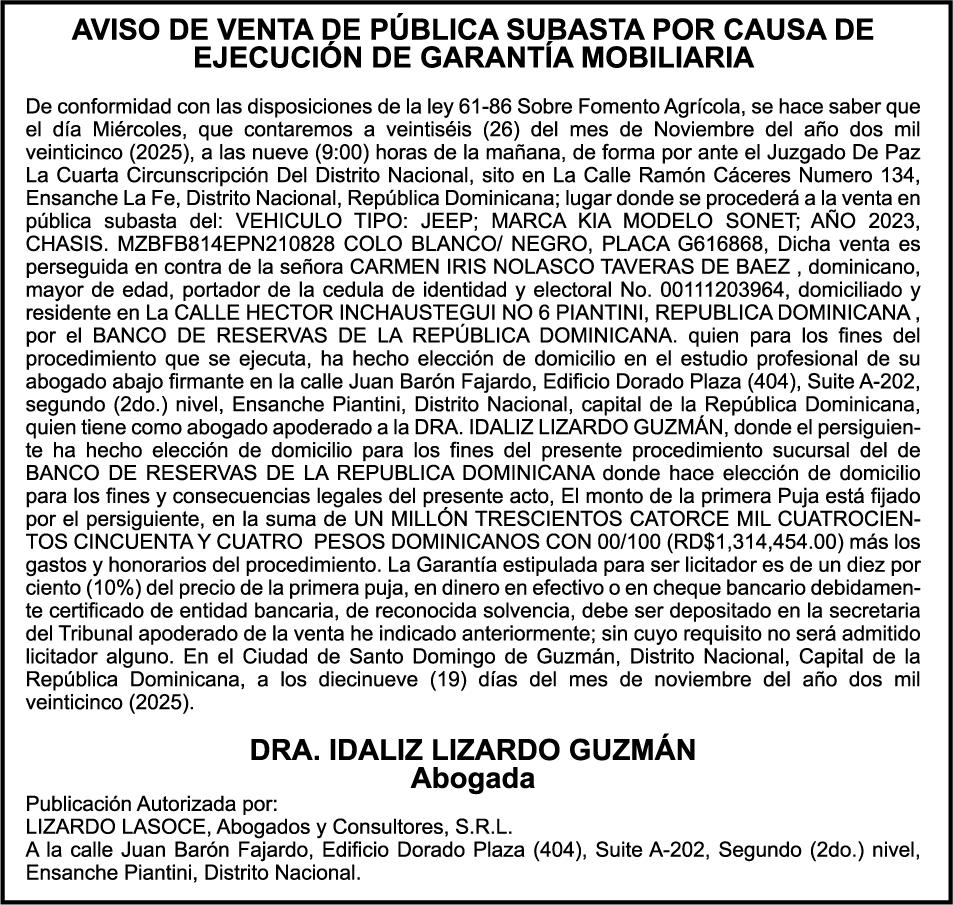 AVISO DE VENTA DE PÚBLICA SUBASTA POR CAUSA DE EJECUCIÓN DE GARANTÍA MOBILIARIA

De conformidad con las disposiciones de la ley 61-86 Sobre Fomento Agrícola, se hace saber que el día Miércoles, que contaremos a veintiséis (26) del mes de Noviembre del año dos mil veinticinco (2025), a las nueve (9:00) horas de la mañana, de forma por ante el Juzgado De Paz La Cuarta Circunscripción Del Distrito Nacional, sito en La Calle Ramón Cáceres Numero 134, Ensanche La Fe, Distrito Nacional, República Dominicana; lugar donde se procederá a la venta en pública subasta del: VEHICULO TIPO: JEEP; MARCA KIA MODELO SONET; AÑO 2023, CHASIS. MZBFB814EPN210828 COLO BLANCO/ NEGRO, PLACA G616868, Dicha venta es perseguida en contra de la señora CARMEN IRIS NOLASCO TAVERAS DE BAEZ , dominicano, mayor de edad, portador de la cedula de identidad y electoral No. 00111203964, domiciliado y residente en La CALLE HECTOR INCHAUSTEGUI NO 6 PIANTINI, REPUBLICA DOMINICANA , por el BANCO DE RESERVAS DE LA REPÚBLICA DOMINICANA. quien para los fines del procedimiento que se ejecuta, ha hecho elección de domicilio en el estudio profesional de su abogado abajo firmante en la calle Juan Barón Fajardo, Edificio Dorado Plaza (404), Suite A-202, segundo (2do.) nivel, Ensanche Piantini, Distrito Nacional, capital de la República Dominicana, quien tiene como abogado apoderado a la DRA. IDALIZ LIZARDO GUZMÁN, donde el persiguiente ha hecho elección de domicilio para los fines del presente procedimiento sucursal del de BANCO DE RESERVAS DE LA REPUBLICA DOMINICANA donde hace elección de domicilio para los fines y consecuencias legales del presente acto, El monto de la primera Puja está fijado por el persiguiente, en la suma de UN MILLÓN TRESCIENTOS CATORCE MIL CUATROCIENTOS CINCUENTA Y CUATRO PESOS DOMINICANOS CON 00/100 (RD$1,314,454.00) más los gastos y honorarios del procedimiento. La Garantía estipulada para ser licitador es de un diez por ciento (10%) del precio de la primera puja, en dinero en efectivo o en cheque bancario debidamente certificado de entidad bancaria, de reconocida solvencia, debe ser depositado en la secretaria del Tribunal apoderado de la venta he indicado anteriormente; sin cuyo requisito no será admitido licitador alguno. En el Ciudad de Santo Domingo de Guzmán, Distrito Nacional, Capital de la República Dominicana, a los diecinueve (19) días del mes de noviembre del año dos mil veinticinco (2025).

DRA. IDALIZ LIZARDO GUZMÁN
Abogada

Publicación Autorizada por:
LIZARDO LASOCE, Abogados y Consultores, S.R.L.
A la calle Juan Barón Fajardo, Edificio Dorado Plaza (404), Suite A-202, Segundo (2do.) nivel, Ensanche Piantini, Distrito Nacional.